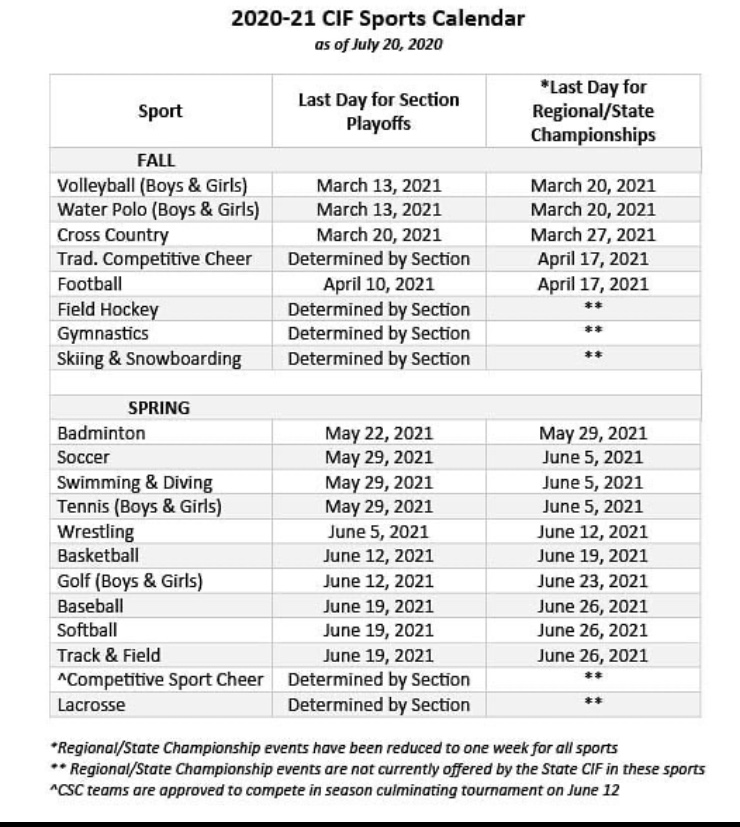 2020-21 CIF Sports Calendar
as of July 20, 2020

| Sport | Last Day for Section Playoffs | *Last Day for Regional/State Championships |
|---|---|---|
| FALL | | |
| Volleyball (Boys & Girls) | March 13, 2021 | March 20, 2021 |
| Water Polo (Boys & Girls) | March 13, 2021 | March 20, 2021 |
| Cross Country | March 20, 2021 | March 27, 2021 |
| Trad. Competitive Cheer | Determined by Section | April 17, 2021 |
| Football | April 10, 2021 | April 17, 2021 |
| Field Hockey | Determined by Section | ** |
| Gymnastics | Determined by Section | ** |
| Skiing & Snowboarding | Determined by Section | ** |
| | | |
| SPRING | | |
| Badminton | May 22, 2021 | May 29, 2021 |
| Soccer | May 29, 2021 | June 5, 2021 |
| Swimming & Diving | May 29, 2021 | June 5, 2021 |
| Tennis (Boys & Girls) | May 29, 2021 | June 5, 2021 |
| Wrestling | June 5, 2021 | June 12, 2021 |
| Basketball | June 12, 2021 | June 19, 2021 |
| Golf (Boys & Girls) | June 12, 2021 | June 23, 2021 |
| Baseball | June 19, 2021 | June 26, 2021 |
| Softball | June 19, 2021 | June 26, 2021 |
| Track & Field | June 19, 2021 | June 26, 2021 |
| ^Competitive Sport Cheer | Determined by Section | ** |
| Lacrosse | Determined by Section | ** |

*Regional/State Championship events have been reduced to one week for all sports
** Regional/State Championship events are not currently offered by the State CIF in these sports
^CSC teams are approved to compete in season culminating tournament on June 12